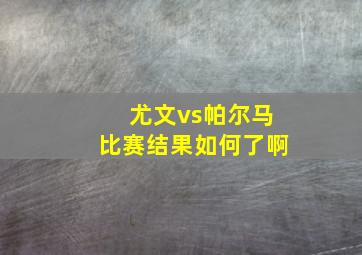 尤文vs帕尔马
比赛结果如何了啊